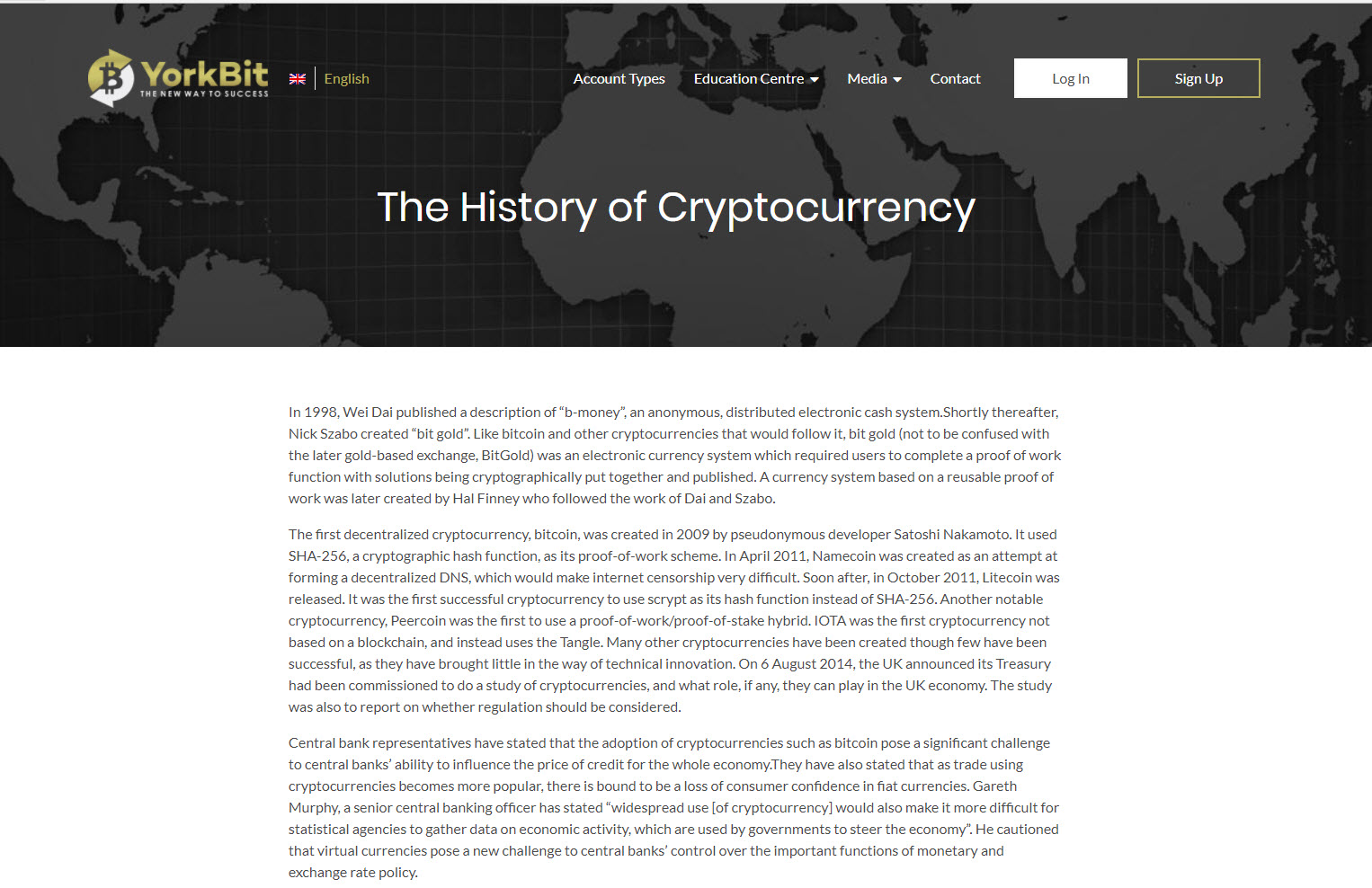 YorkBit
THE NEW WAY TO SUCCESS

English

Account Types Education Centre Media Contact Log In Sign Up

The History of Cryptocurrency

In 1998, Wei Dai published a description of “b-money”, an anonymous, distributed electronic cash system.Shortly thereafter, Nick Szabo created “bit gold”. Like bitcoin and other cryptocurrencies that would follow it, bit gold (not to be confused with the later gold-based exchange, BitGold) was an electronic currency system which required users to complete a proof of work function with solutions being cryptographically put together and published. A currency system based on a reusable proof of work was later created by Hal Finney who followed the work of Dai and Szabo.

The first decentralized cryptocurrency, bitcoin, was created in 2009 by pseudonymous developer Satoshi Nakamoto. It used SHA-256, a cryptographic hash function, as its proof-of-work scheme. In April 2011, Namecoin was created as an attempt at forming a decentralized DNS, which would make internet censorship very difficult. Soon after, in October 2011, Litecoin was released. It was the first successful cryptocurrency to use scrypt as its hash function instead of SHA-256. Another notable cryptocurrency, Peercoin was the first to use a proof-of-work/proof-of-stake hybrid. IOTA was the first cryptocurrency not based on a blockchain, and instead uses the Tangle. Many other cryptocurrencies have been created though few have been successful, as they have brought little in the way of technical innovation. On 6 August 2014, the UK announced its Treasury had been commissioned to do a study of cryptocurrencies, and what role, if any, they can play in the UK economy. The study was also to report on whether regulation should be considered.

Central bank representatives have stated that the adoption of cryptocurrencies such as bitcoin pose a significant challenge to central banks’ ability to influence the price of credit for the whole economy.They have also stated that as trade using cryptocurrencies becomes more popular, there is bound to be a loss of consumer confidence in fiat currencies. Gareth Murphy, a senior central banking officer has stated “widespread use [of cryptocurrency] would also make it more difficult for statistical agencies to gather data on economic activity, which are used by governments to steer the economy”. He cautioned that virtual currencies pose a new challenge to central banks’ control over the important functions of monetary and exchange rate policy.